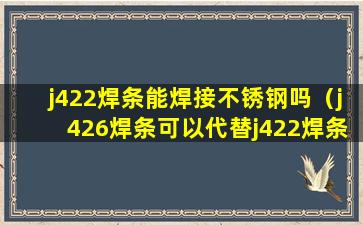 j422焊条能焊接不锈钢吗（j426焊条可以代替j422焊条